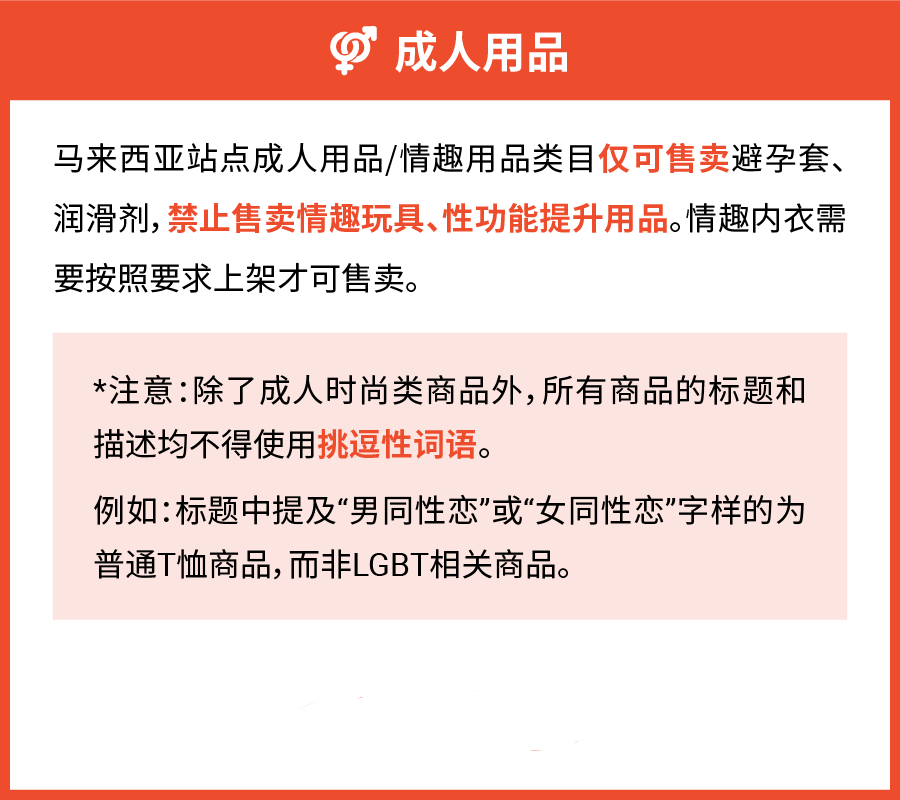 成人用品

马来西亚站点成人用品/情趣用品类目仅可售卖避孕套、润滑剂，禁止售卖情趣玩具、性功能提升用品。情趣内衣需要按照要求上架才可售卖。

*注意：除了成人时尚类商品外，所有商品的标题和描述均不得使用挑逗性词语。

例如：标题中提及“男同性恋”或“女同性恋”字样的为普通T恤商品，而非LGBT相关商品。